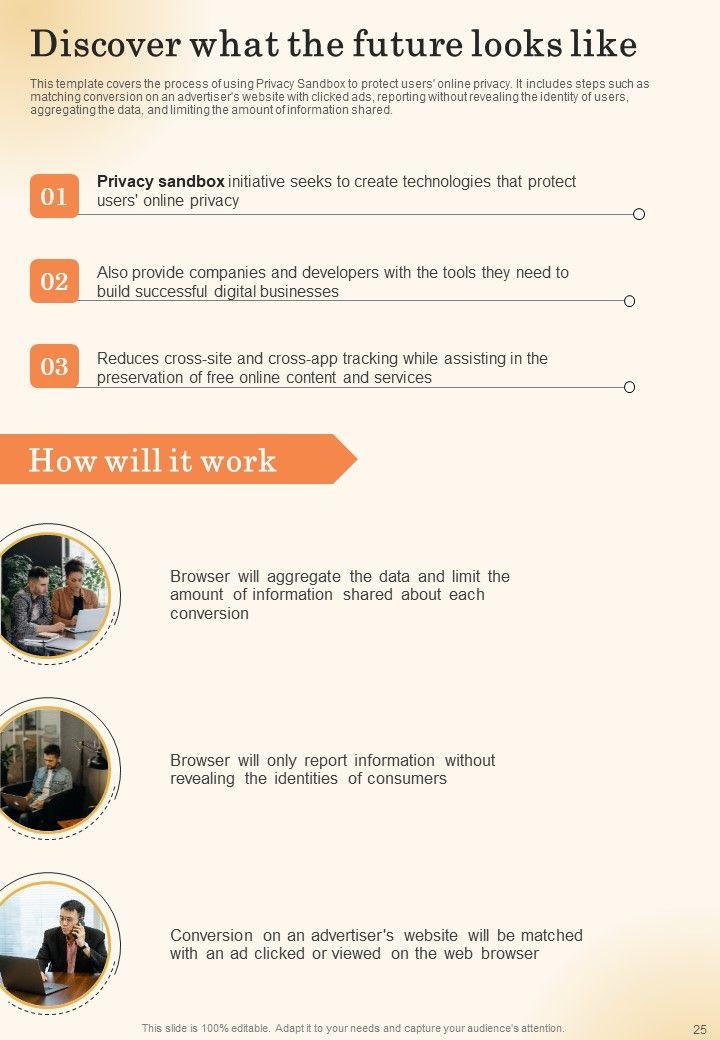 Discover what the future looks like

This template covers the process of using Privacy Sandbox to protect users' online privacy. It includes steps such as matching conversion on an advertiser's website with clicked ads, reporting without revealing the identity of users, aggregating the data, and limiting the amount of information shared.

01

Privacy sandbox initiative seeks to create technologies that protect users' online privacy

02

Also provide companies and developers with the tools they need to build successful digital businesses

03

Reduces cross-site and cross-app tracking while assisting in the preservation of free online content and services

How will it work

Browser will aggregate the data and limit the amount of information shared about each conversion

Browser will only report information without revealing the identities of consumers

Conversion on an advertiser's website will be matched with an ad clicked or viewed on the web browser

This slide is 100% editable. Adapt it to your needs and capture your audience's attention.

25